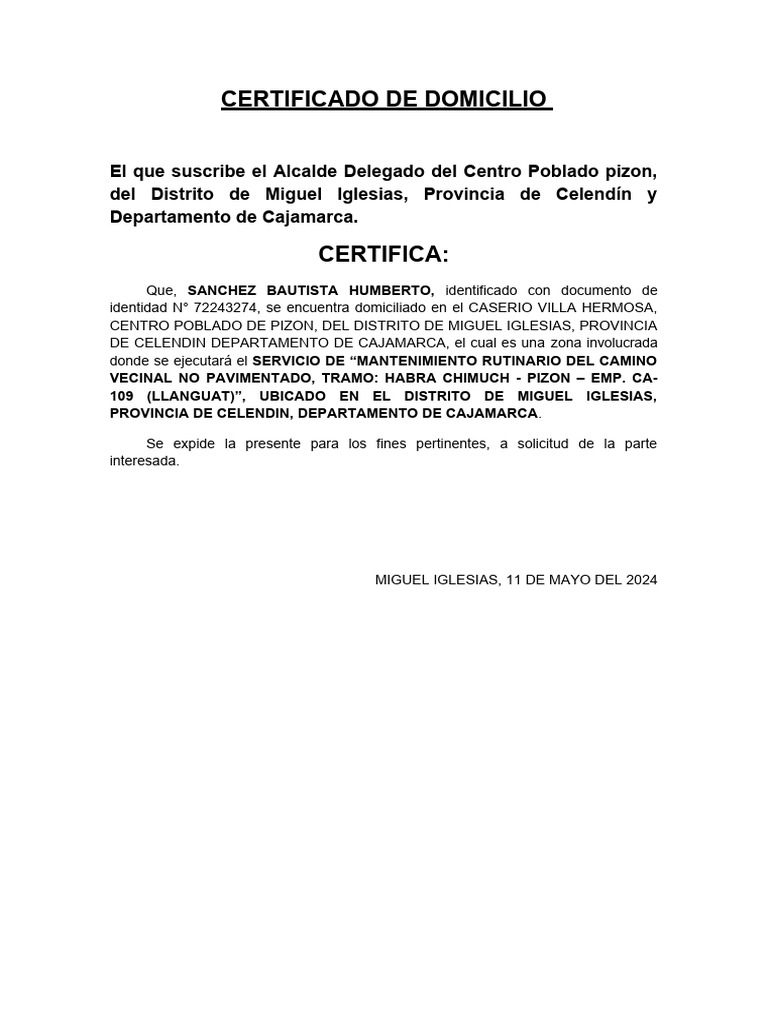 CERTIFICADO DE DOMICILIO

El que suscribe el Alcalde Delegado del Centro Poblado pizon, del Distrito de Miguel Iglesias, Provincia de Celendín y Departamento de Cajamarca.

CERTIFICA:

Que, SANCHEZ BAUTISTA HUMBERTO, identificado con documento de identidad N° 72243274, se encuentra domiciliado en el CASERIO VILLA HERMOSA, CENTRO POBLADO DE PIZON, DEL DISTRITO DE MIGUEL IGLESIAS, PROVINCIA DE CELENDIN DEPARTAMENTO DE CAJAMARCA, el cual es una zona involucrada donde se ejecutará el SERVICIO DE “MANTENIMIENTO RUTINARIO DEL CAMINO VECINAL NO PAVIMENTADO, TRAMO: HABRA CHIMUCH - PIZON – EMP. CA-109 (LLANGUAT)”, UBICADO EN EL DISTRITO DE MIGUEL IGLESIAS, PROVINCIA DE CELENDIN, DEPARTAMENTO DE CAJAMARCA.

Se expide la presente para los fines pertinentes, a solicitud de la parte interesada.

MIGUEL IGLESIAS, 11 DE MAYO DEL 2024